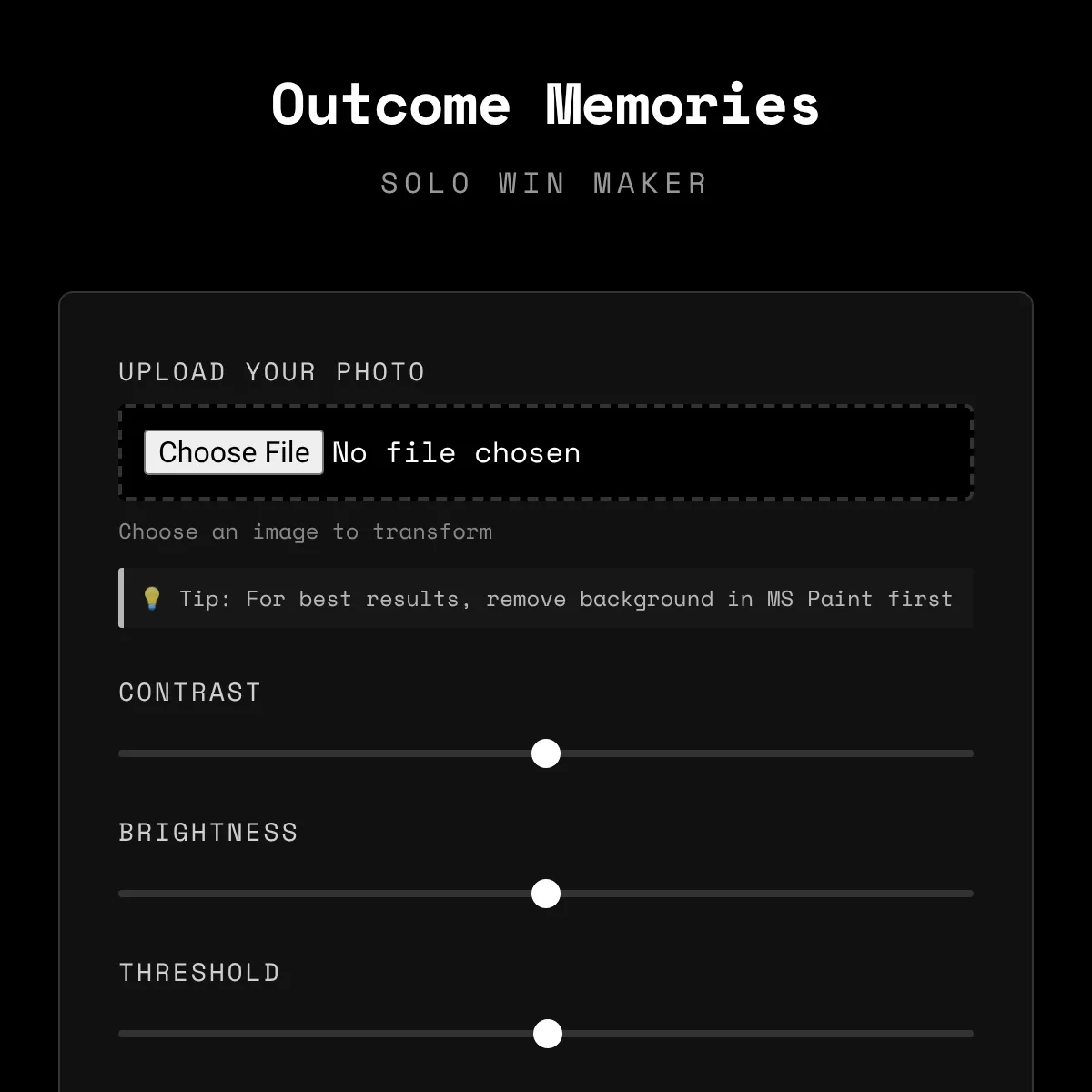 Outcome Memories

SOLO WIN MAKER

UPLOAD YOUR PHOTO

Choose File No file chosen

Choose an image to transform

💡 Tip: For best results, remove background in MS Paint first

CONTRAST

BRIGHTNESS

THRESHOLD